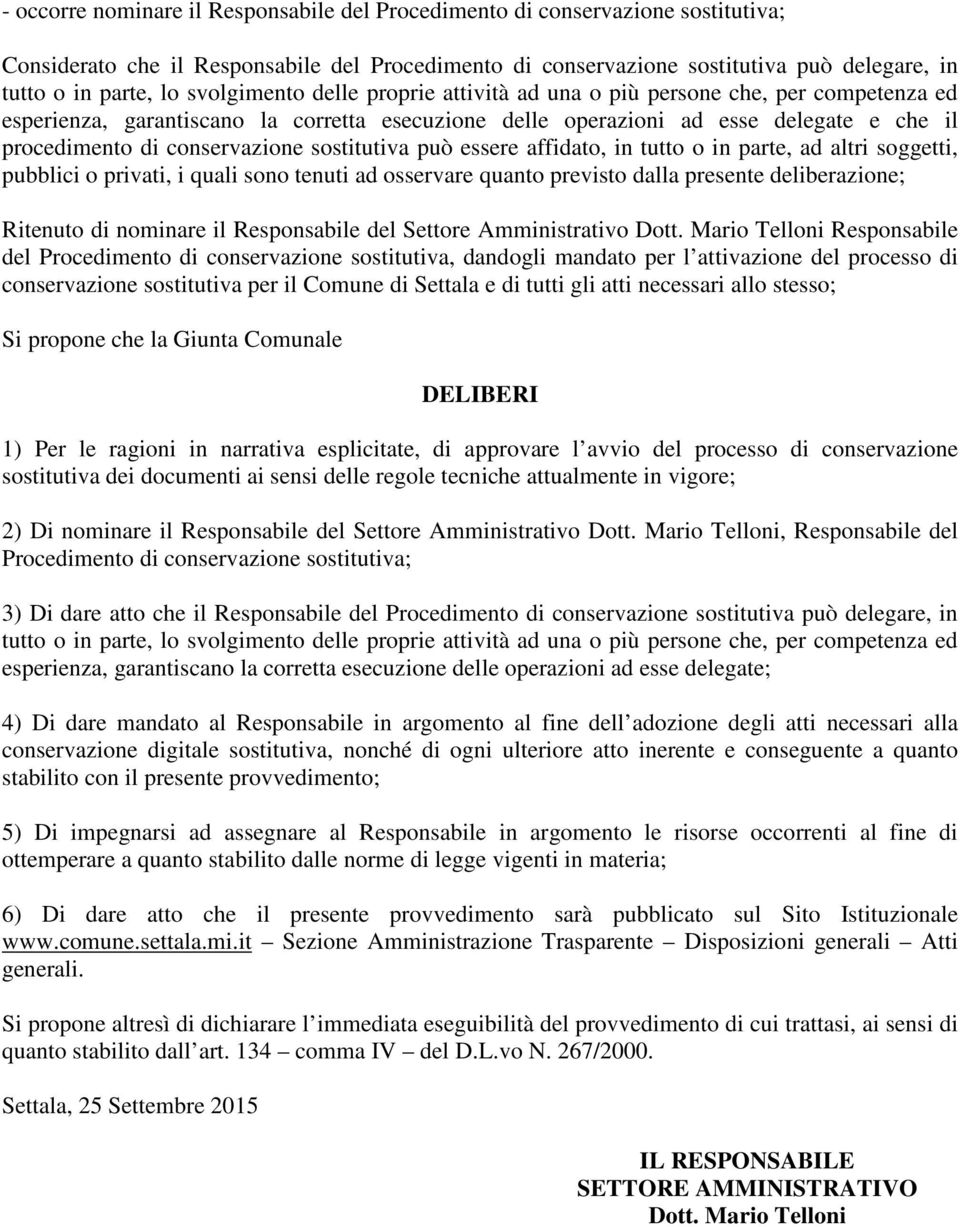 - occorre nominare il Responsabile del Procedimento di conservazione sostitutiva;

Considerato che il Responsabile del Procedimento di conservazione sostitutiva può delegare, in tutto o in parte, lo svolgimento delle proprie attività ad una o più persone che, per competenza ed esperienza, garantiscano la corretta esecuzione delle operazioni ad esse delegate e che il procedimento di conservazione sostitutiva può essere affidato, in tutto o in parte, ad altri soggetti, pubblici o privati, i quali sono tenuti ad osservare quanto previsto dalla presente deliberazione;

Ritenuto di nominare il Responsabile del Settore Amministrativo Dott. Mario Telloni Responsabile del Procedimento di conservazione sostitutiva, dandogli mandato per l attivazione del processo di conservazione sostitutiva per il Comune di Settala e di tutti gli atti necessari allo stesso;

Si propone che la Giunta Comunale

DELIBERI

1) Per le ragioni in narrativa esplicitate, di approvare l avvio del processo di conservazione sostitutiva dei documenti ai sensi delle regole tecniche attualmente in vigore;

2) Di nominare il Responsabile del Settore Amministrativo Dott. Mario Telloni, Responsabile del Procedimento di conservazione sostitutiva;

3) Di dare atto che il Responsabile del Procedimento di conservazione sostitutiva può delegare, in tutto o in parte, lo svolgimento delle proprie attività ad una o più persone che, per competenza ed esperienza, garantiscano la corretta esecuzione delle operazioni ad esse delegate;

4) Di dare mandato al Responsabile in argomento al fine dell adozione degli atti necessari alla conservazione digitale sostitutiva, nonché di ogni ulteriore atto inerente e conseguente a quanto stabilito con il presente provvedimento;

5) Di impegnarsi ad assegnare al Responsabile in argomento le risorse occorrenti al fine di ottemperare a quanto stabilito dalle norme di legge vigenti in materia;

6) Di dare atto che il presente provvedimento sarà pubblicato sul Sito Istituzionale www.comune.settala.mi.it – Sezione Amministrazione Trasparente – Disposizioni generali – Atti generali.

Si propone altresì di dichiarare l immediata eseguibilità del provvedimento di cui trattasi, ai sensi di quanto stabilito dall art. 134 – comma IV – del D.L.vo N. 267/2000.

Settala, 25 Settembre 2015

IL RESPONSABILE
SETTORE AMMINISTRATIVO
Dott. Mario Telloni